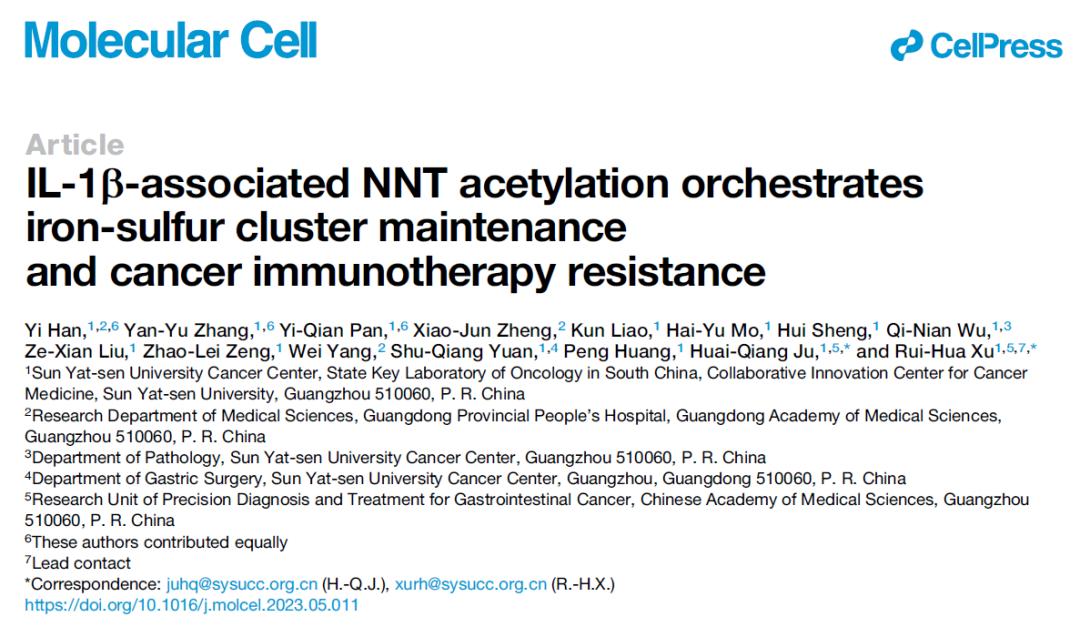 Molecular Cell

CellPress

Article

IL-1β-associated NNT acetylation orchestrates iron-sulfur cluster maintenance and cancer immunotherapy resistance

Yi Han,$^{1,2,6}$ Yan-Yu Zhang,$^{1,6}$ Yi-Qian Pan,$^{1,6}$ Xiao-Jun Zheng,$^{2}$ Kun Liao,$^{1}$ Hai-Yu Mo,$^{1}$ Hui Sheng,$^{1}$ Qi-Nian Wu,$^{1,3}$ Ze-Xian Liu,$^{1}$ Zhao-Lei Zeng,$^{1}$ Wei Yang,$^{2}$ Shu-Qiang Yuan,$^{1,4}$ Peng Huang,$^{1}$ Huai-Qiang Ju,$^{1,5,*}$ and Rui-Hua Xu$^{1,5,7,*}$

$^{1}$Sun Yat-sen University Cancer Center, State Key Laboratory of Oncology in South China, Collaborative Innovation Center for Cancer Medicine, Sun Yat-sen University, Guangzhou 510060, P. R. China

$^{2}$Research Department of Medical Sciences, Guangdong Provincial People's Hospital, Guangdong Academy of Medical Sciences, Guangzhou 510060, P. R. China

$^{3}$Department of Pathology, Sun Yat-sen University Cancer Center, Guangzhou 510060, P. R. China

$^{4}$Department of Gastric Surgery, Sun Yat-sen University Cancer Center, Guangzhou, Guangdong 510060, P. R. China

$^{5}$Research Unit of Precision Diagnosis and Treatment for Gastrointestinal Cancer, Chinese Academy of Medical Sciences, Guangzhou 510060, P. R. China

$^{6}$These authors contributed equally

$^{7}$Lead contact

*Correspondence: juhq@sysucc.org.cn (H.-Q.J.), xurh@sysucc.org.cn (R.-H.X.)

https://doi.org/10.1016/j.molcel.2023.05.011